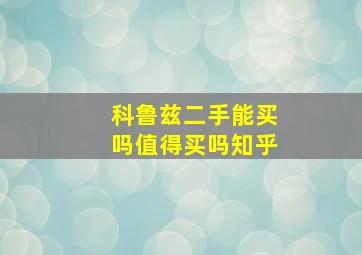 科鲁兹二手能买吗值得买吗知乎